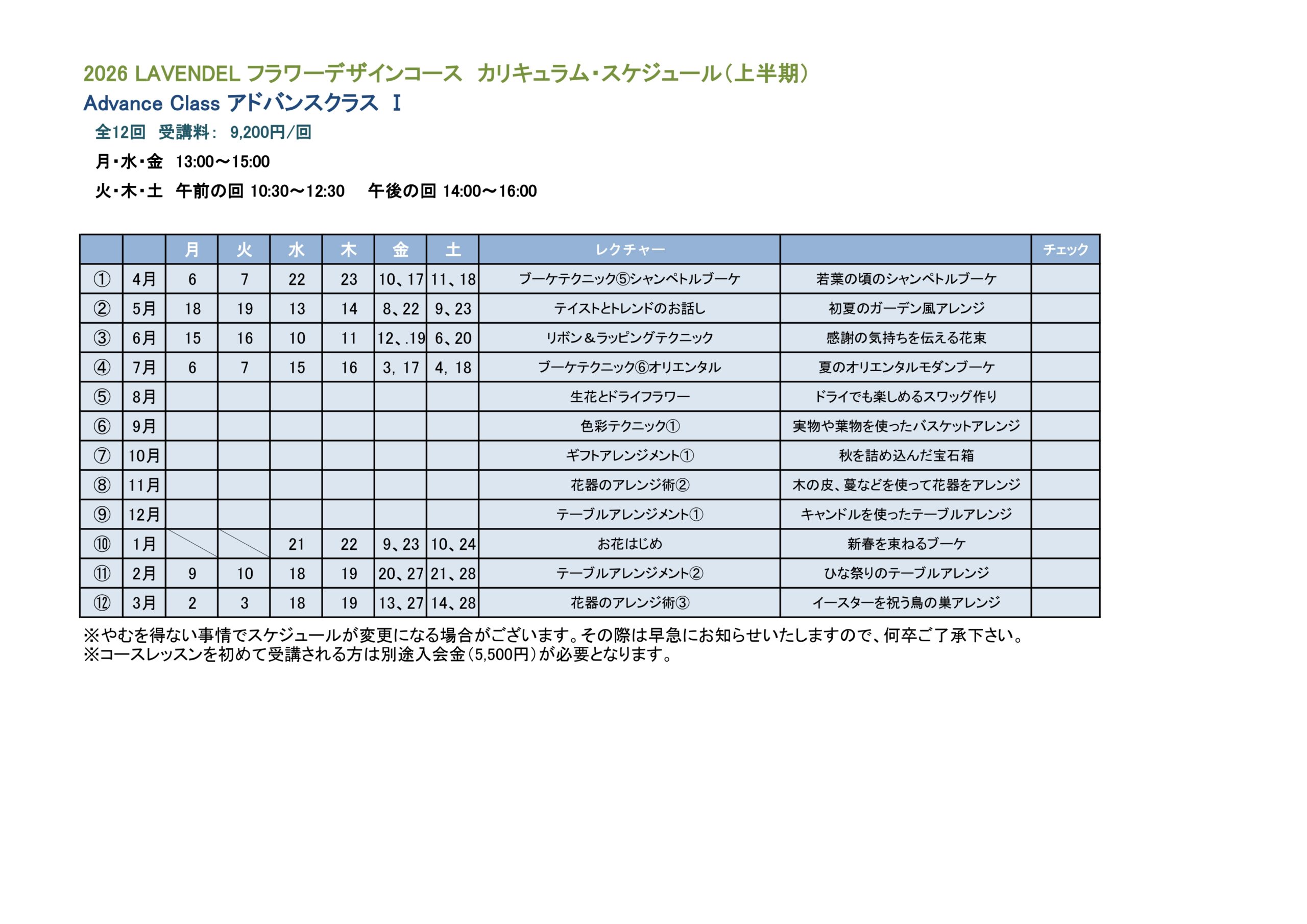 2026 LAVENDEL フラワーデザインコース カリキュラム・スケジュール（上半期）
Advance Class アドバンスクラス Ⅰ
全12回 受講料： 9,200円/回
月・水・金 13:00～15:00
火・木・土 午前の回 10:30～12:30 午後の回 14:00～16:00

| | | 月 | 火 | 水 | 木 | 金 | 土 | レクチャー | | チェック |
|---|---|---|---|---|---|---|---|---|---|---|
| ① | 4月 | 6 | 7 | 22 | 23 | 10、17 | 11、18 | ブーケテクニック⑤シャンペトルブーケ | 若葉の頃のシャンペトルブーケ | |
| ② | 5月 | 18 | 19 | 13 | 14 | 8、22 | 9、23 | テイストとトレンドのお話し | 初夏のガーデン風アレンジ | |
| ③ | 6月 | 15 | 16 | 10 | 11 | 12、.19 | 6、20 | リボン＆ラッピングテクニック | 感謝の気持ちを伝える花束 | |
| ④ | 7月 | 6 | 7 | 15 | 16 | 3, 17 | 4, 18 | ブーケテクニック⑥オリエンタル | 夏のオリエンタルモダンブーケ | |
| ⑤ | 8月 | | | | | | | 生花とドライフラワー | ドライでも楽しめるスワッグ作り | |
| ⑥ | 9月 | | | | | | | 色彩テクニック① | 実物や葉物を使ったバスケットアレンジ | |
| ⑦ | 10月 | | | | | | | ギフトアレンジメント① | 秋を詰め込んだ宝石箱 | |
| ⑧ | 11月 | | | | | | | 花器のアレンジ術② | 木の皮、蔓などを使って花器をアレンジ | |
| ⑨ | 12月 | | | | | | | テーブルアレンジメント① | キャンドルを使ったテーブルアレンジ | |
| ⑩ | 1月 | | | 21 | 22 | 9、23 | 10、24 | お花はじめ | 新春を束ねるブーケ | |
| ⑪ | 2月 | 9 | 10 | 18 | 19 | 20、27 | 21、28 | テーブルアレンジメント② | ひな祭りのテーブルアレンジ | |
| ⑫ | 3月 | 2 | 3 | 18 | 19 | 13、27 | 14、28 | 花器のアレンジ術③ | イースターを祝う鳥の巣アレンジ | |

※やむを得ない事情でスケジュールが変更になる場合がございます。その際は早急にお知らせいたしますので、何卒ご了承下さい。
※コースレッスンを初めて受講される方は別途入会金（5,500円）が必要となります。